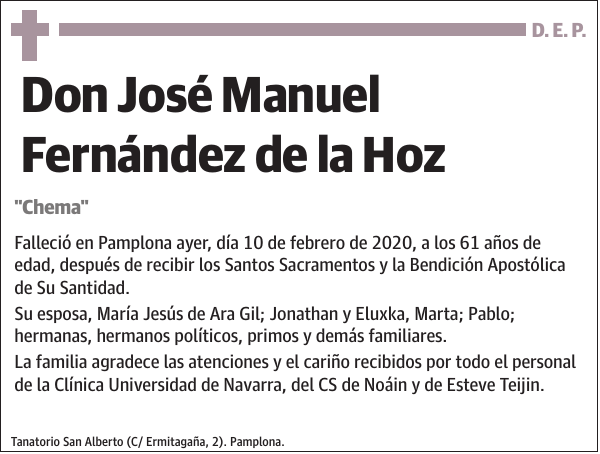 D. E. P.

Don José Manuel Fernández de la Hoz

"Chema"

Falleció en Pamplona ayer, día 10 de febrero de 2020, a los 61 años de edad, después de recibir los Santos Sacramentos y la Bendición Apostólica de Su Santidad.

Su esposa, María Jesús de Ara Gil; Jonathan y Eluxka, Marta; Pablo; hermanas, hermanos políticos, primos y demás familiares.

La familia agradece las atenciones y el cariño recibidos por todo el personal de la Clínica Universidad de Navarra, del CS de Noáin y de Esteve Teijin.

Tanatorio San Alberto (C/ Ermitagaña, 2). Pamplona.